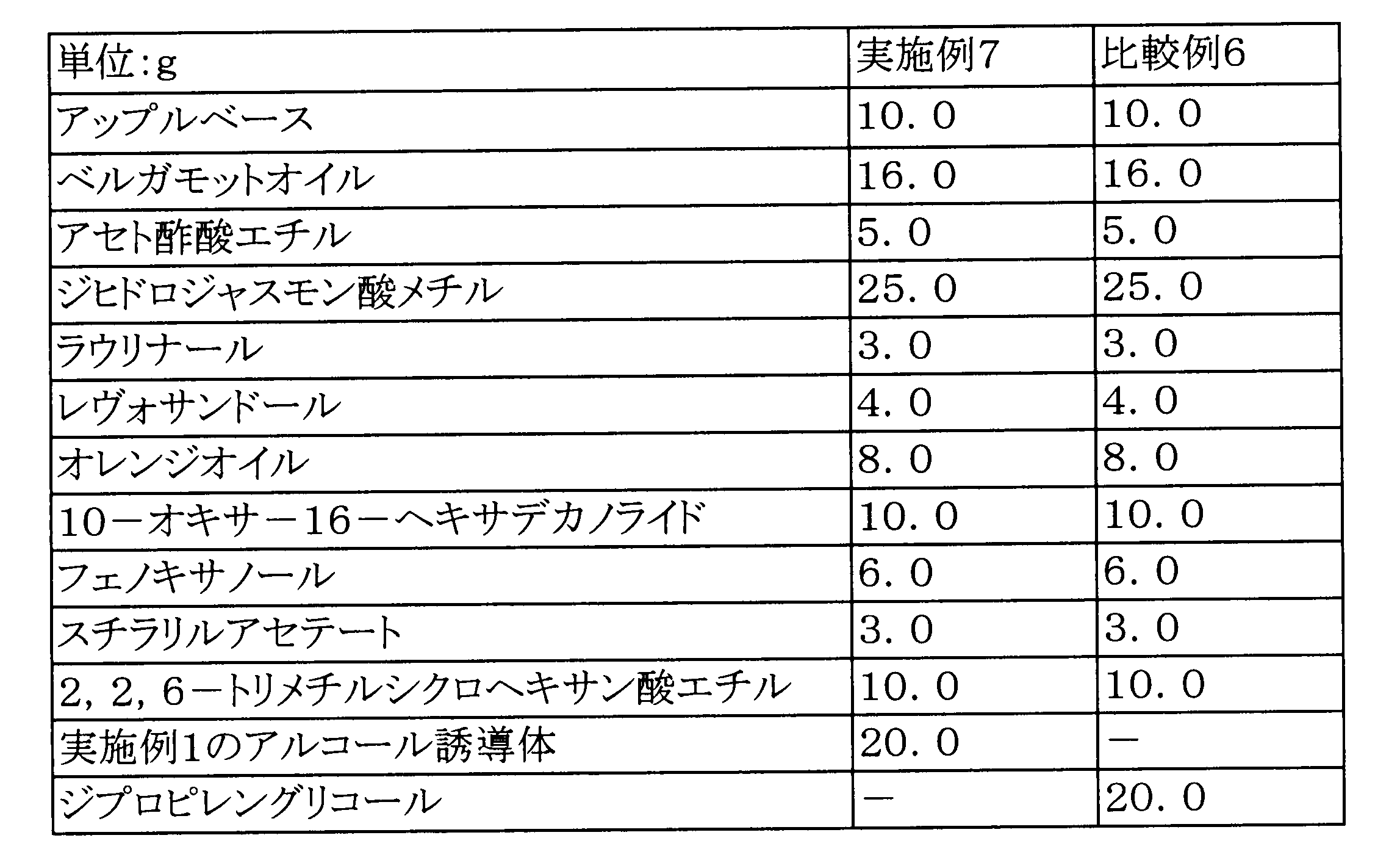 | 単位:g | 実施例7 | 比較例6 |
|---|---|---|
| アップルベース | 10.0 | 10.0 |
| ベルガモットオイル | 16.0 | 16.0 |
| アセト酢酸エチル | 5.0 | 5.0 |
| ジヒドロジャスモン酸メチル | 25.0 | 25.0 |
| ラウリナール | 3.0 | 3.0 |
| レヴォサンドール | 4.0 | 4.0 |
| オレンジオイル | 8.0 | 8.0 |
| 10－オキサ－16－ヘキサデカノライド | 10.0 | 10.0 |
| フェノキサノール | 6.0 | 6.0 |
| スチラリルアセテート | 3.0 | 3.0 |
| 2,2,6－トリメチルシクロヘキサン酸エチル | 10.0 | 10.0 |
| 実施例1のアルコール誘導体 | 20.0 | － |
| ジプロピレングリコール | － | 20.0 |